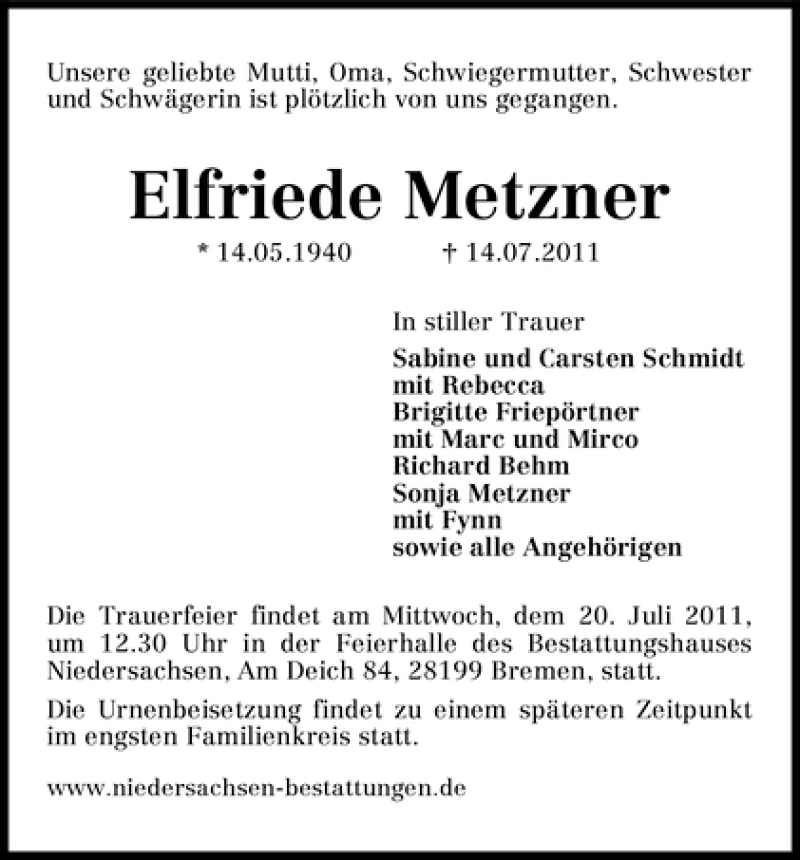 Unsere geliebte Mutti, Oma, Schwiegermutter, Schwester und Schwägerin ist plötzlich von uns gegangen.

Elfriede Metzner

* 14.05.1940 † 14.07.2011

In stiller Trauer

Sabine und Carsten Schmidt
mit Rebecca
Brigitte Friepörtner
mit Marc und Mirco
Richard Behm
Sonja Metzner
mit Fynn
sowie alle Angehörigen

Die Trauerfeier findet am Mittwoch, dem 20. Juli 2011, um 12.30 Uhr in der Feierhalle des Bestattungshauses Niedersachsen, Am Deich 84, 28199 Bremen, statt.

Die Urnenbeisetzung findet zu einem späteren Zeitpunkt im engsten Familienkreis statt.

www.niedersachsen-bestattungen.de